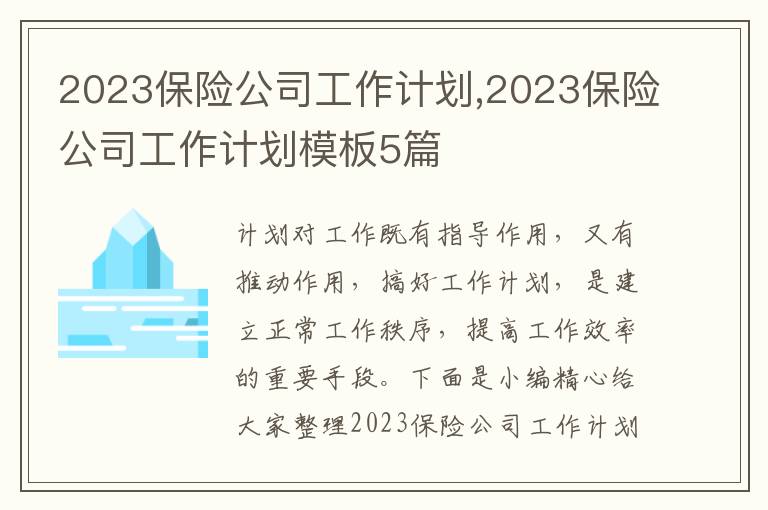 2023保险公司工作计划,2023保险公司工作计划模板5篇

计划对工作既有指导作用，又有推动作用，搞好工作计划，是建立正常工作秩序，提高工作效率的重要手段。下面是小编精心给大家整理2023保险公司工作计划